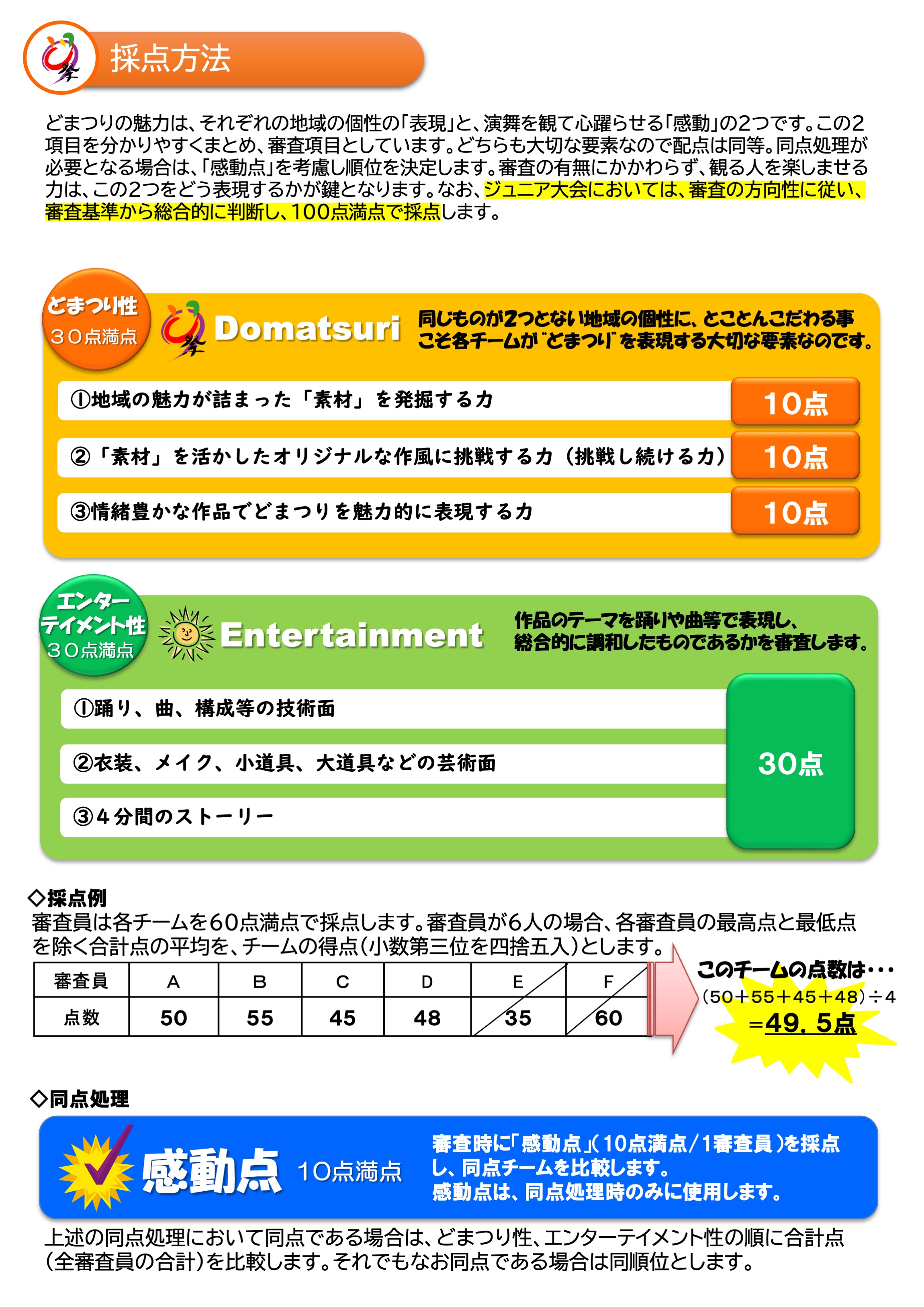 祭

採点方法

どまつりの魅力は、それぞれの地域の個性の「表現」と、演舞を観て心躍らせる「感動」の2つです。この2項目を分かりやすくまとめ、審査項目としています。どちらも大切な要素なので配点は同等。同点処理が必要となる場合は、「感動点」を考慮し順位を決定します。審査の有無にかかわらず、観る人を楽しませる力は、この2つをどう表現するかが鍵となります。なお、ジュニア大会においては、審査の方向性に従い、審査基準から総合的に判断し、100点満点で採点します。

どまつり性
30点満点

祭 Domatsuri

同じものが2つとない地域の個性に、とことんこだわる事こそ各チームが"どまつり"を表現する大切な要素なのです。

①地域の魅力が詰まった「素材」を発掘する力 10点

②「素材」を活かしたオリジナルな作風に挑戦する力（挑戦し続ける力） 10点

③情緒豊かな作品でどまつりを魅力的に表現する力 10点

エンターテイメント性
30点満点

Entertainment

作品のテーマを踊りや曲等で表現し、総合的に調和したものであるかを審査します。

①踊り、曲、構成等の技術面

②衣装、メイク、小道具、大道具などの芸術面

③4分間のストーリー

30点

◇採点例
審査員は各チームを60点満点で採点します。審査員が6人の場合、各審査員の最高点と最低点を除く合計点の平均を、チームの得点（小数第三位を四捨五入）とします。

| 審査員 | A | B | C | D | E | F |
|---|---|---|---|---|---|---|
| 点数 | 50 | 55 | 45 | 48 | 35 | 60 |

このチームの点数は・・・
(50＋55＋45＋48)÷4
＝49.5点

◇同点処理

感動点 10点満点

審査時に「感動点」(10点満点/1審査員)を採点し、同点チームを比較します。
感動点は、同点処理時のみに使用します。

上述の同点処理において同点である場合は、どまつり性、エンターテイメント性の順に合計点(全審査員の合計)を比較します。それでもなお同点である場合は同順位とします。